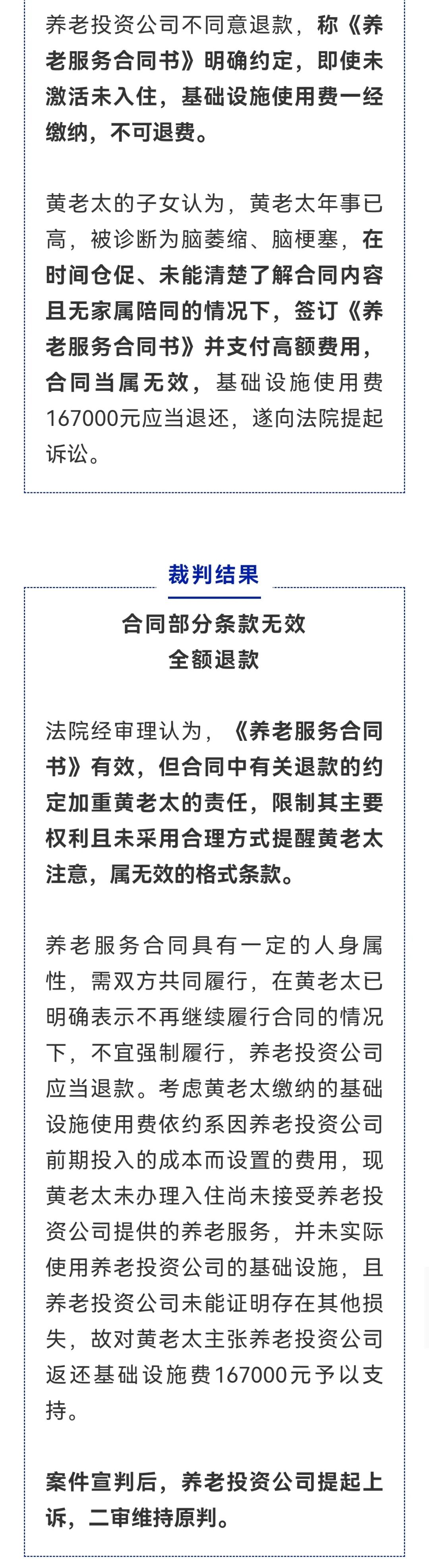 养老投资公司不同意退款，称《养老服务合同书》明确约定，即使未激活未入住，基础设施使用费一经缴纳，不可退费。

黄老太的子女认为，黄老太年事已高，被诊断为脑萎缩、脑梗塞，在时间仓促、未能清楚了解合同内容且无家属陪同的情况下，签订《养老服务合同书》并支付高额费用，合同当属无效，基础设施使用费167000元应当退还，遂向法院提起诉讼。

裁判结果

合同部分条款无效
全额退款

法院经审理认为，《养老服务合同书》有效，但合同中有关退款的约定加重黄老太的责任，限制其主要权利且未采用合理方式提醒黄老太注意，属无效的格式条款。

养老服务合同具有一定的人身属性，需双方共同履行，在黄老太已明确表示不再继续履行合同的情况下，不宜强制履行，养老投资公司应当退款。考虑黄老太缴纳的基础设施使用费依约系因养老投资公司前期投入的成本而设置的费用，现黄老太未办理入住尚未接受养老投资公司提供的养老服务，并未实际使用养老投资公司的基础设施，且养老投资公司未能证明存在其他损失，故对黄老太主张养老投资公司返还基础设施费167000元予以支持。

案件宣判后，养老投资公司提起上诉，二审维持原判。